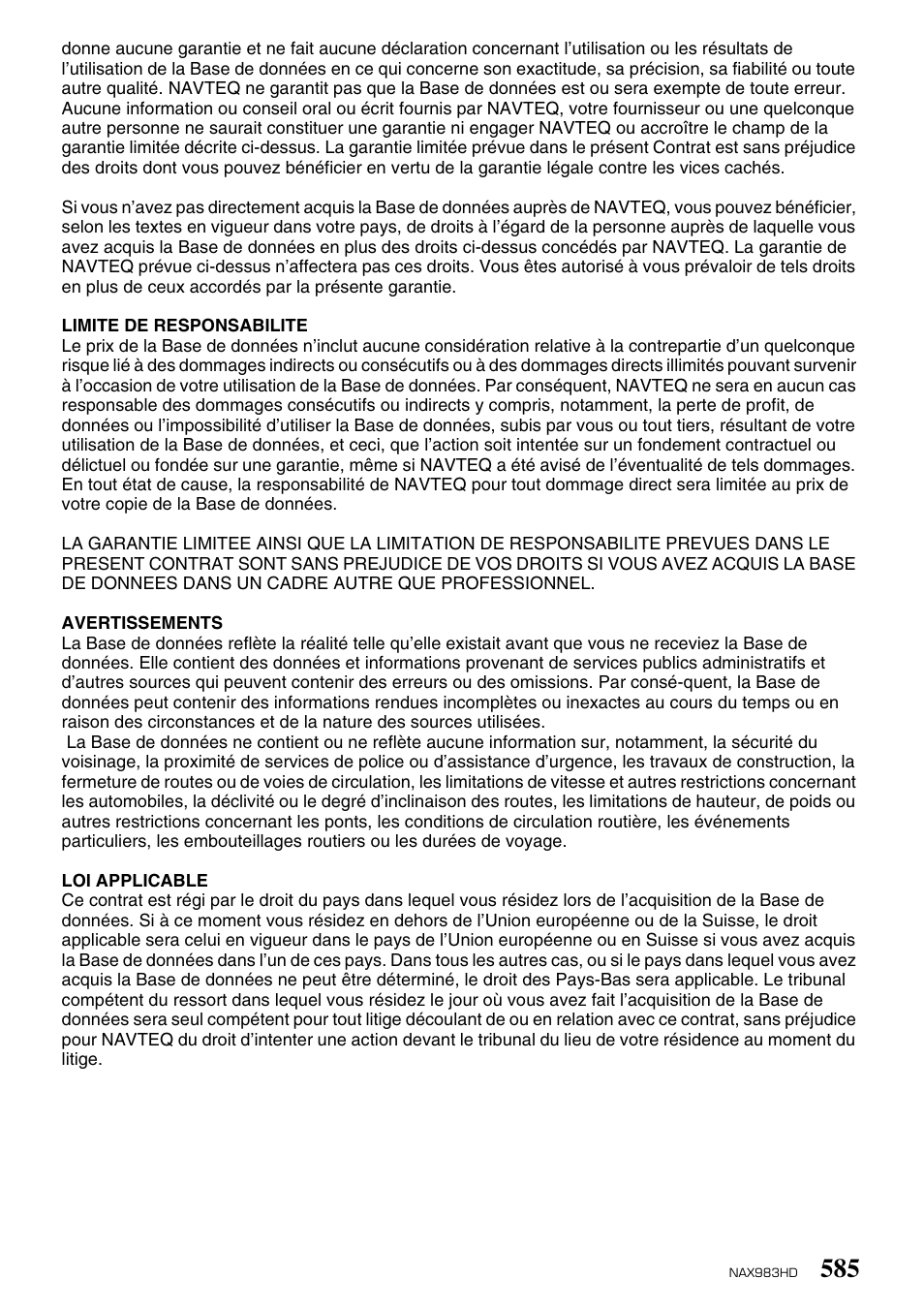 donne aucune garantie et ne fait aucune déclaration concernant l'utilisation ou les résultats de l'utilisation de la Base de données en ce qui concerne son exactitude, sa précision, sa fiabilité ou toute autre qualité. NAVTEQ ne garantit pas que la Base de données est ou sera exempte de toute erreur. Aucune information ou conseil oral ou écrit fournis par NAVTEQ, votre fournisseur ou une quelconque autre personne ne saurait constituer une garantie ni engager NAVTEQ ou accroître le champ de la garantie limitée décrite ci-dessus. La garantie limitée prévue dans le présent Contrat est sans préjudice des droits dont vous pouvez bénéficier en vertu de la garantie légale contre les vices cachés.

Si vous n'avez pas directement acquis la Base de données auprès de NAVTEQ, vous pouvez bénéficier, selon les textes en vigueur dans votre pays, de droits à l'égard de la personne auprès de laquelle vous avez acquis la Base de données en plus des droits ci-dessus concédés par NAVTEQ. La garantie de NAVTEQ prévue ci-dessus n'affectera pas ces droits. Vous êtes autorisé à vous prévaloir de tels droits en plus de ceux accordés par la présente garantie.

LIMITE DE RESPONSABILITE
Le prix de la Base de données n'inclut aucune considération relative à la contrepartie d'un quelconque risque lié à des dommages indirects ou consécutifs ou à des dommages directs illimités pouvant survenir à l'occasion de votre utilisation de la Base de données. Par conséquent, NAVTEQ ne sera en aucun cas responsable des dommages consécutifs ou indirects y compris, notamment, la perte de profit, de données ou l'impossibilité d'utiliser la Base de données, subis par vous ou tout tiers, résultant de votre utilisation de la Base de données, et ceci, que l'action soit intentée sur un fondement contractuel ou délictuel ou fondée sur une garantie, même si NAVTEQ a été avisé de l'éventualité de tels dommages. En tout état de cause, la responsabilité de NAVTEQ pour tout dommage direct sera limitée au prix de votre copie de la Base de données.

LA GARANTIE LIMITEE AINSI QUE LA LIMITATION DE RESPONSABILITE PREVUES DANS LE PRESENT CONTRAT SONT SANS PREJUDICE DE VOS DROITS SI VOUS AVEZ ACQUIS LA BASE DE DONNEES DANS UN CADRE AUTRE QUE PROFESSIONNEL.

AVERTISSEMENTS
La Base de données reflète la réalité telle qu'elle existait avant que vous ne receviez la Base de données. Elle contient des données et informations provenant de services publics administratifs et d'autres sources qui peuvent contenir des erreurs ou des omissions. Par consé-quent, la Base de données peut contenir des informations rendues incomplètes ou inexactes au cours du temps ou en raison des circonstances et de la nature des sources utilisées.
La Base de données ne contient ou ne reflète aucune information sur, notamment, la sécurité du voisinage, la proximité de services de police ou d'assistance d'urgence, les travaux de construction, la fermeture de routes ou de voies de circulation, les limitations de vitesse et autres restrictions concernant les automobiles, la déclivité ou le degré d'inclinaison des routes, les limitations de hauteur, de poids ou autres restrictions concernant les ponts, les conditions de circulation routière, les événements particuliers, les embouteillages routiers ou les durées de voyage.

LOI APPLICABLE
Ce contrat est régi par le droit du pays dans lequel vous résidez lors de l'acquisition de la Base de données. Si à ce moment vous résidez en dehors de l'Union européenne ou de la Suisse, le droit applicable sera celui en vigueur dans le pays de l'Union européenne ou en Suisse si vous avez acquis la Base de données dans l'un de ces pays. Dans tous les autres cas, ou si le pays dans lequel vous avez acquis la Base de données ne peut être déterminé, le droit des Pays-Bas sera applicable. Le tribunal compétent du ressort dans lequel vous résidez le jour où vous avez fait l'acquisition de la Base de données sera seul compétent pour tout litige découlant de ou en relation avec ce contrat, sans préjudice pour NAVTEQ du droit d'intenter une action devant le tribunal du lieu de votre résidence au moment du litige.

NAX983HD 585